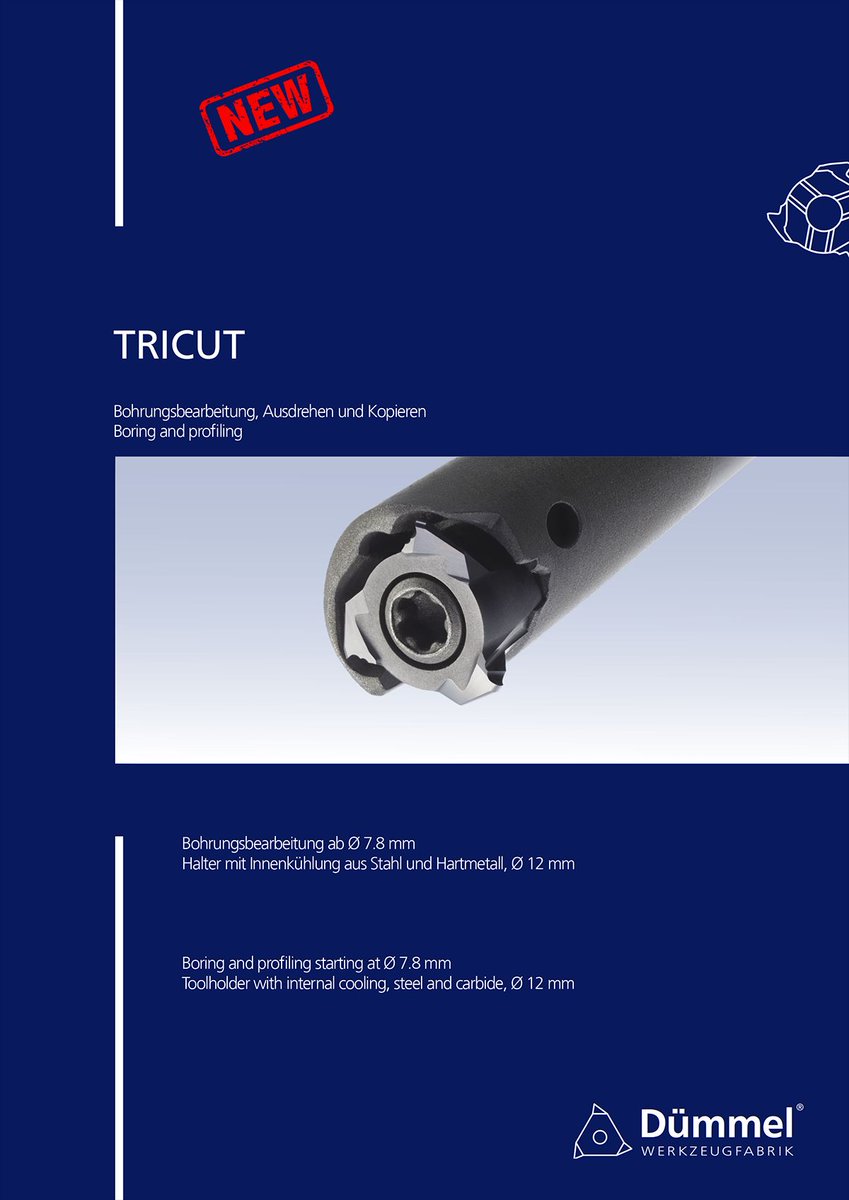 NEW

TRICUT

Bohrungsbearbeitung, Ausdrehen und Kopieren
Boring and profiling

Bohrungsbearbeitung ab Ø 7.8 mm
Halter mit Innenkühlung aus Stahl und Hartmetall, Ø 12 mm

Boring and profiling starting at Ø 7.8 mm
Toolholder with internal cooling, steel and carbide, Ø 12 mm

Dümmel®
WERKZEUGFABRIK